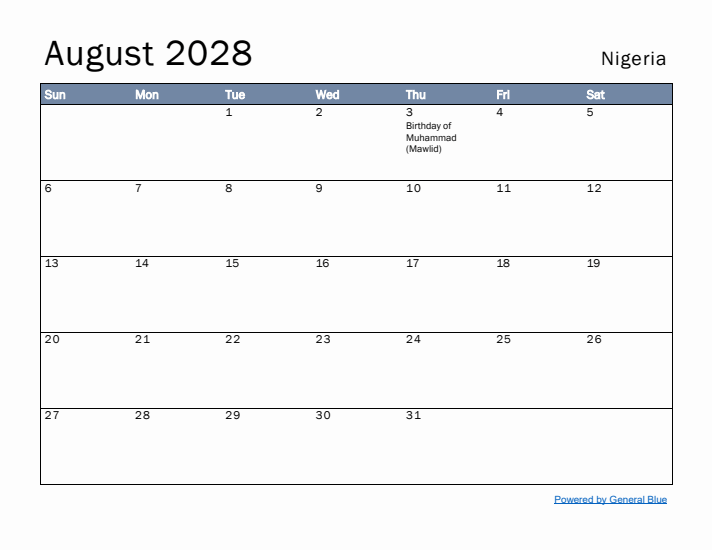 August 2028

Nigeria

| Sun | Mon | Tue | Wed | Thu | Fri | Sat |
|---|---|---|---|---|---|---|
| | | 1 | 2 | 3 Birthday of Muhammad (Mawlid) | 4 | 5 |
| 6 | 7 | 8 | 9 | 10 | 11 | 12 |
| 13 | 14 | 15 | 16 | 17 | 18 | 19 |
| 20 | 21 | 22 | 23 | 24 | 25 | 26 |
| 27 | 28 | 29 | 30 | 31 | | |

Powered by General Blue